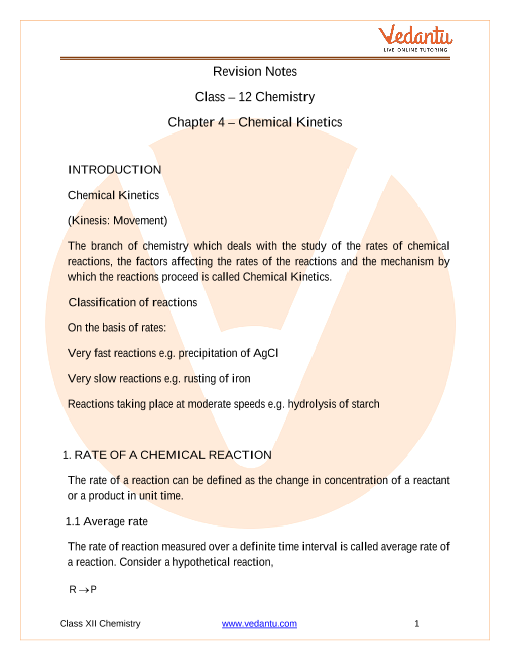 Vedantu
LIVE ONLINE TUTORING

Revision Notes

Class – 12 Chemistry

Chapter 4 – Chemical Kinetics

INTRODUCTION

Chemical Kinetics

(Kinesis: Movement)

The branch of chemistry which deals with the study of the rates of chemical reactions, the factors affecting the rates of the reactions and the mechanism by which the reactions proceed is called Chemical Kinetics.

Classification of reactions

On the basis of rates:

Very fast reactions e.g. precipitation of AgCl

Very slow reactions e.g. rusting of iron

Reactions taking place at moderate speeds e.g. hydrolysis of starch

1. RATE OF A CHEMICAL REACTION

The rate of a reaction can be defined as the change in concentration of a reactant or a product in unit time.

1.1 Average rate

The rate of reaction measured over a definite time interval is called average rate of a reaction. Consider a hypothetical reaction,

$R \rightarrow P$

Class XII Chemistry www.vedantu.com 1